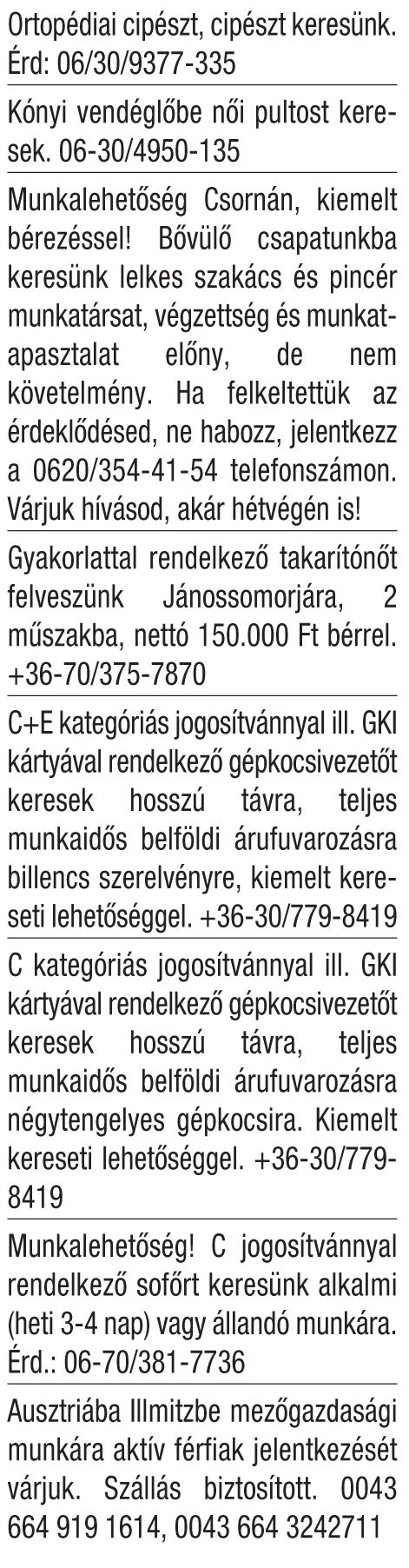 Ortopédiai cipészt, cipészt keresünk. Érd: 06/30/9377-335

Kónyi vendéglőbe női pultost keresek. 06-30/4950-135

Munkalehetőség Csornán, kiemelt bérezéssel! Bővülő csapatunkba keresünk lelkes szakács és pincér munkatársat, végzettség és munkatapasztalat előny, de nem követelmény. Ha felkeltettük az érdeklődésed, ne habozz, jelentkezz a 0620/354-41-54 telefonszámon. Várjuk hívásod, akár hétvégén is!

Gyakorlattal rendelkező takarítónőt felveszünk Jánossomorjára, 2 műszakba, nettó 150.000 Ft bérrel. +36-70/375-7870

C+E kategóriás jogosítvánnyal ill. GKI kártyával rendelkező gépkocsivezetőt keresek hosszú távra, teljes munkaidős belföldi árufuvarozásra billencs szerelvényre, kiemelt kereseti lehetőséggel. +36-30/779-8419

C kategóriás jogosítvánnyal ill. GKI kártyával rendelkező gépkocsivezetőt keresek hosszú távra, teljes munkaidős belföldi árufuvarozásra négytengelyes gépkocsira. Kiemelt kereseti lehetőséggel. +36-30/779-8419

Munkalehetőség! C jogosítvánnyal rendelkező sofőrt keresünk alkalmi (heti 3-4 nap) vagy állandó munkára. Érd.: 06-70/381-7736

Ausztriába Illmitzbe mezőgazdasági munkára aktív férfiak jelentkezését várjuk. Szállás biztosított. 0043 664 919 1614, 0043 664 3242711